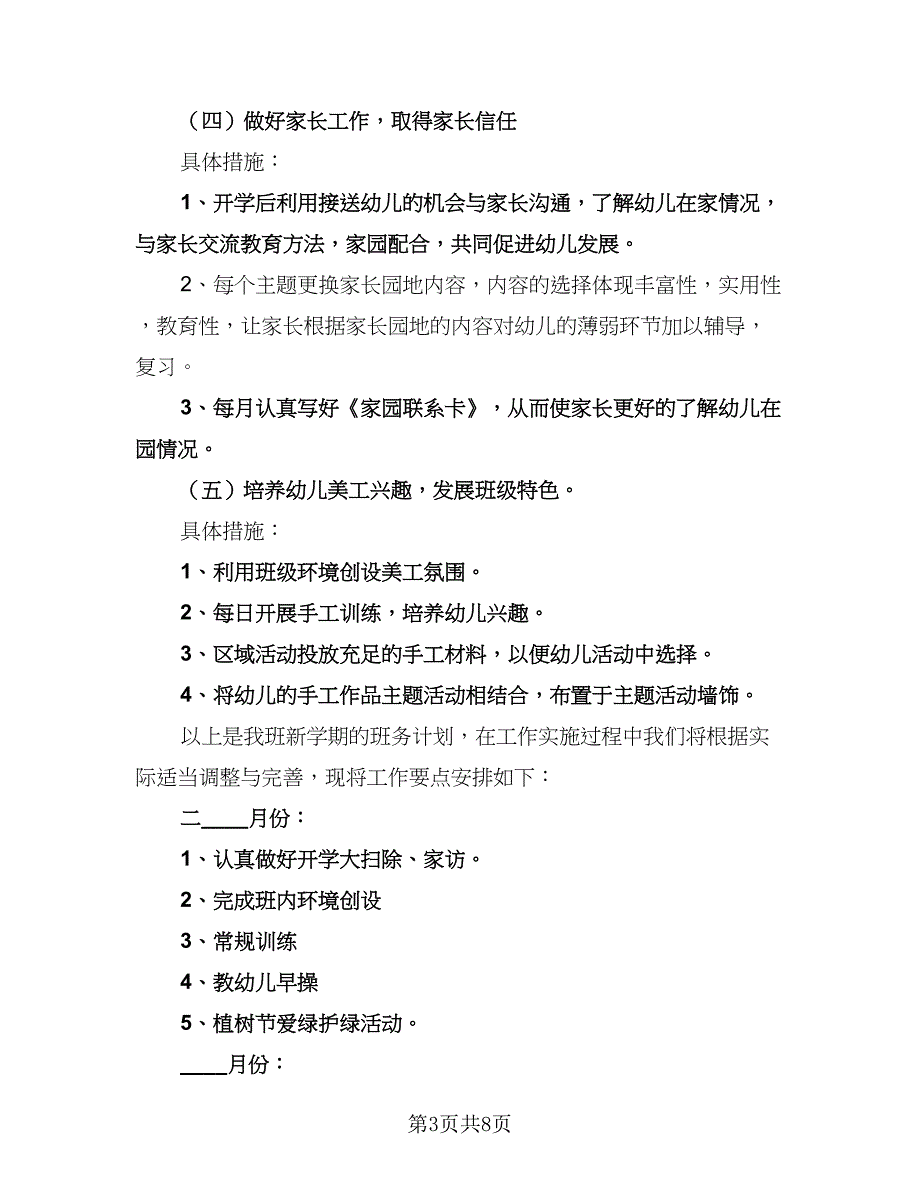 （四）做好家长工作，取得家长信任

具体措施：

1、开学后利用接送幼儿的机会与家长沟通，了解幼儿在家情况，与家长交流教育方法，家园配合，共同促进幼儿发展。

2、每个主题更换家长园地内容，内容的选择体现丰富性，实用性，教育性，让家长根据家长园地的内容对幼儿的薄弱环节加以辅导，复习。

3、每月认真写好《家园联系卡》，从而使家长更好的了解幼儿在园情况。

（五）培养幼儿美工兴趣，发展班级特色。

具体措施：

1、利用班级环境创设美工氛围。

2、每日开展手工训练，培养幼儿兴趣。

3、区域活动投放充足的手工材料，以便幼儿活动中选择。

4、将幼儿的手工作品主题活动相结合，布置于主题活动墙饰。

以上是我班新学期的班务计划，在工作实施过程中我们将根据实际适当调整与完善，现将工作要点安排如下：

二____月份：

1、认真做好开学大扫除、家访。

2、完成班内环境创设

3、常规训练

4、教幼儿早操

5、植树节爱绿护绿活动。

____月份：

第3页共8页